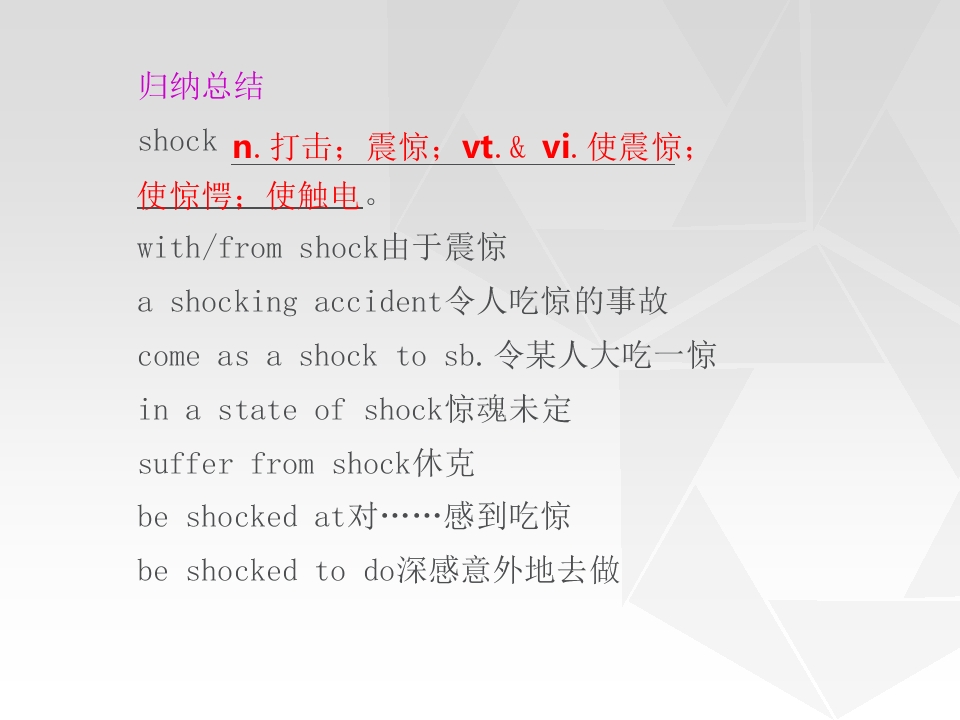 归纳总结

shock n.打击；震惊；vt.& vi.使震惊；使惊愕；使触电。

with/from shock由于震惊

a shocking accident令人吃惊的事故

come as a shock to sb.令某人大吃一惊

in a state of shock惊魂未定

suffer from shock休克

be shocked at对……感到吃惊

be shocked to do深感意外地去做